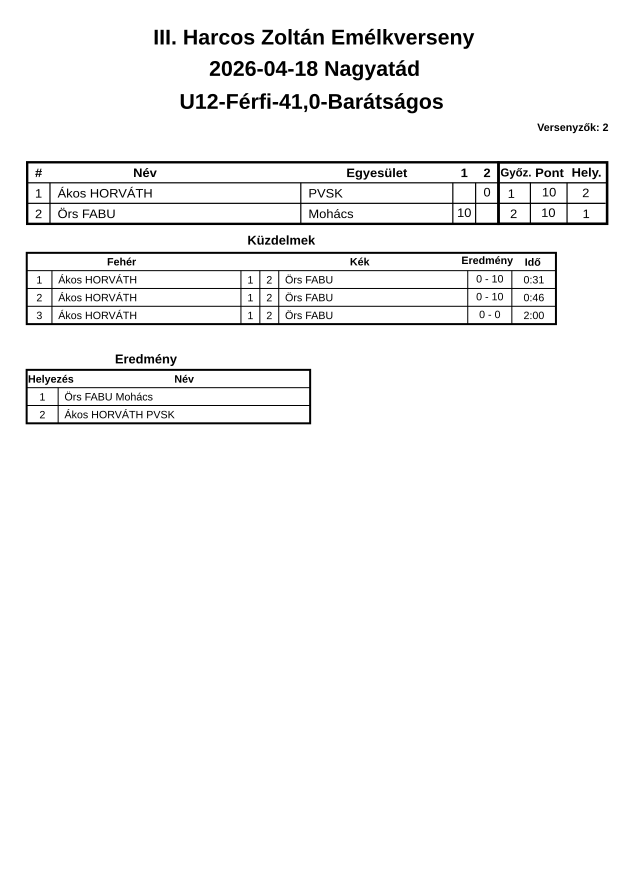 III. Harcos Zoltán Emélkverseny
2026-04-18 Nagyatád
U12-Férfi-41,0-Barátságos

Versenyzők: 2

| # | Név | Egyesület | 1 | 2 | Győz. | Pont | Hely. |
|---|---|---|---|---|---|---|---|
| 1 | Ákos HORVÁTH | PVSK |  | 0 | 1 | 10 | 2 |
| 2 | Örs FABU | Mohács | 10 |  | 2 | 10 | 1 |

Küzdelmek

|  | Fehér |  |  | Kék | Eredmény | Idő |
|---|---|---|---|---|---|---|
| 1 | Ákos HORVÁTH | 1 | 2 | Örs FABU | 0 - 10 | 0:31 |
| 2 | Ákos HORVÁTH | 1 | 2 | Örs FABU | 0 - 10 | 0:46 |
| 3 | Ákos HORVÁTH | 1 | 2 | Örs FABU | 0 - 0 | 2:00 |

Eredmény

| Helyezés | Név |
|---|---|
| 1 | Örs FABU Mohács |
| 2 | Ákos HORVÁTH PVSK |